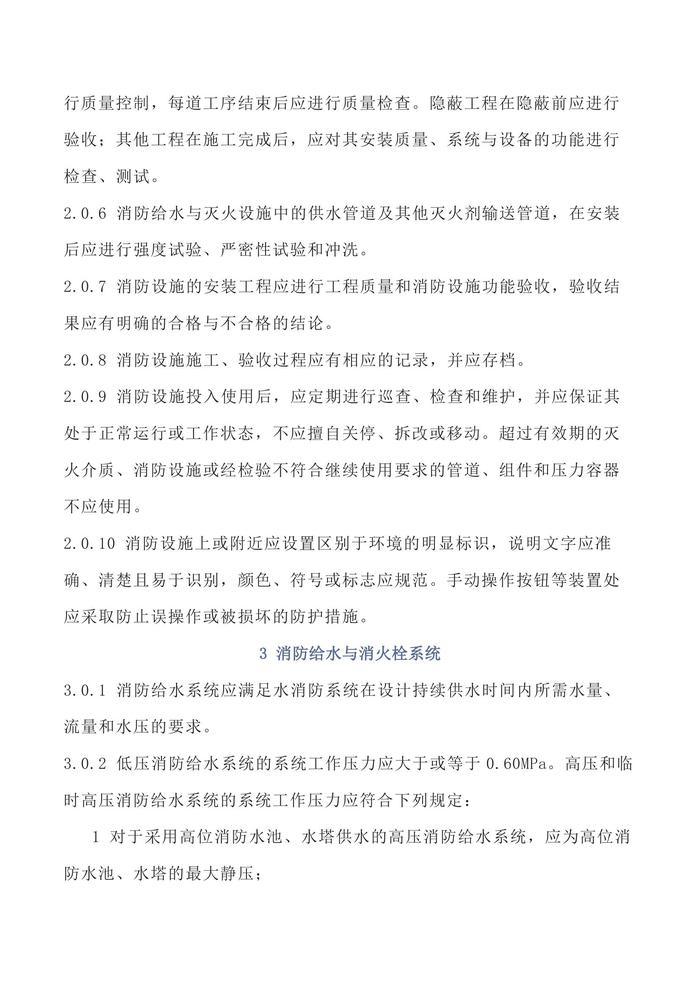 行质量控制，每道工序结束后应进行质量检查。隐蔽工程在隐蔽前应进行验收；其他工程在施工完成后，应对其安装质量、系统与设备的功能进行检查、测试。

2.0.6 消防给水与灭火设施中的供水管道及其他灭火剂输送管道，在安装后应进行强度试验、严密性试验和冲洗。

2.0.7 消防设施的安装工程应进行工程质量和消防设施功能验收，验收结果应有明确的合格与不合格的结论。

2.0.8 消防设施施工、验收过程应有相应的记录，并应存档。

2.0.9 消防设施投入使用后，应定期进行巡查、检查和维护，并应保证其处于正常运行或工作状态，不应擅自关停、拆改或移动。超过有效期的灭火介质、消防设施或经检验不符合继续使用要求的管道、组件和压力容器不应使用。

2.0.10 消防设施上或附近应设置区别于环境的明显标识，说明文字应准确、清楚且易于识别，颜色、符号或标志应规范。手动操作按钮等装置处应采取防止误操作或被损坏的防护措施。

3 消防给水与消火栓系统

3.0.1 消防给水系统应满足水消防系统在设计持续供水时间内所需水量、流量和水压的要求。

3.0.2 低压消防给水系统的系统工作压力应大于或等于 0.60MPa。高压和临时高压消防给水系统的系统工作压力应符合下列规定：

1 对于采用高位消防水池、水塔供水的高压消防给水系统，应为高位消防水池、水塔的最大静压；